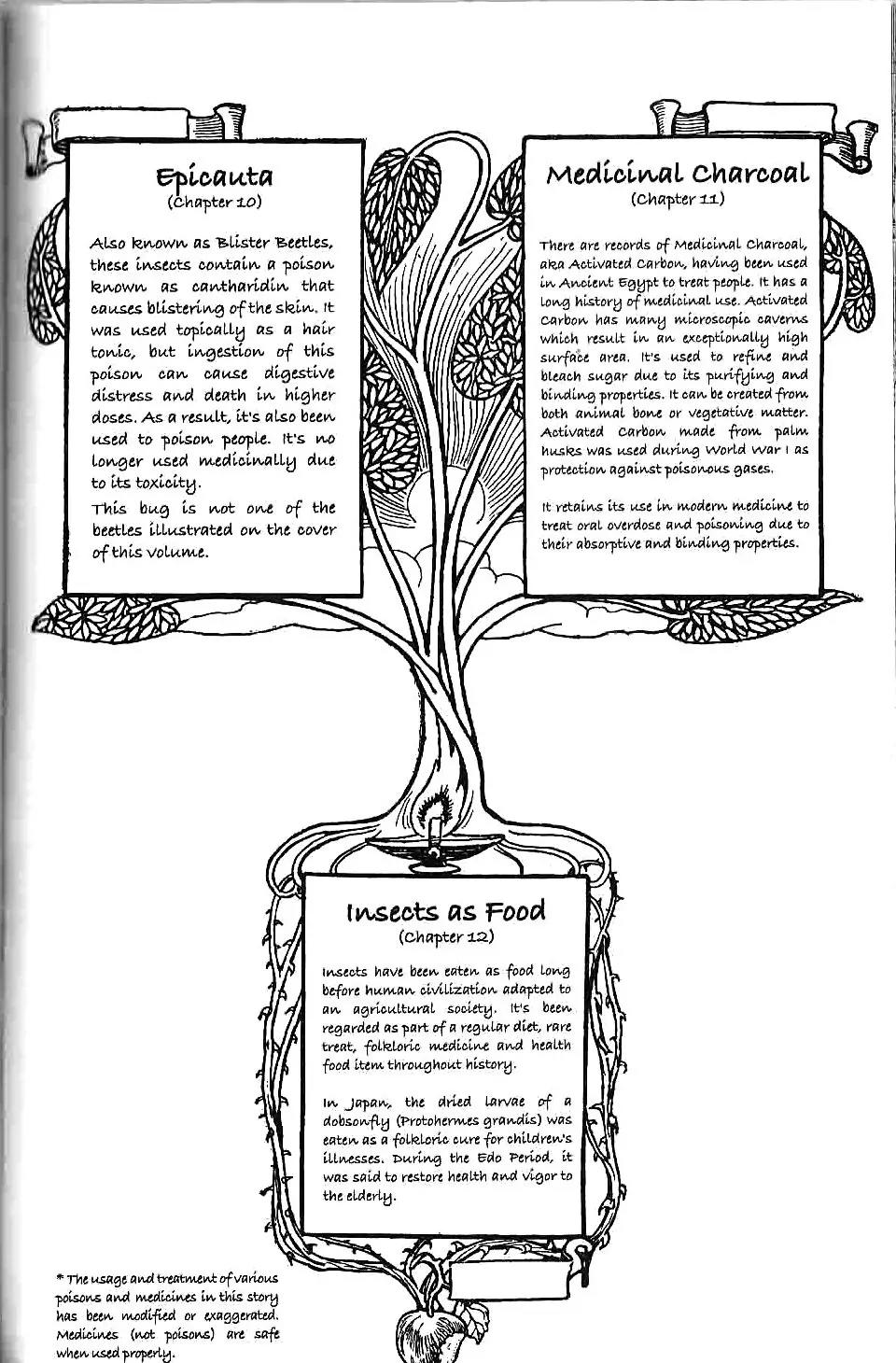 Epicauta
(Chapter 10)

Also known as Blister Beetles, these insects contain a poison known as cantharidin that causes blistering of the skin. It was used topically as a hair tonic, but ingestion of this poison can cause digestive distress and death in higher doses. As a result, it's also been used to poison people. It's no longer used medicinally due to its toxicity.

This bug is not one of the beetles illustrated on the cover of this volume.

Medicinal Charcoal
(Chapter 11)

There are records of Medicinal Charcoal, aka Activated Carbon, having been used in Ancient Egypt to treat people. It has a long history of medicinal use. Activated Carbon has many microscopic caverns which result in an exceptionally high surface area. It's used to refine and bleach sugar due to its purifying and binding properties. It can be created from both animal bone or vegetative matter. Activated Carbon made from palm husks was used during World War I as protection against poisonous gases.

It retains its use in modern medicine to treat oral overdose and poisoning due to their absorptive and binding properties.

Insects as Food
(Chapter 12)

Insects have been eaten as food long before human civilization adapted to an agricultural society. It's been regarded as part of a regular diet, rare treat, folkloric medicine and health food item throughout history.

In Japan, the dried larvae of a dobsonfly (Protohermes grandis) was eaten as a folkloric cure for children's illnesses. During the Edo Period, it was said to restore health and vigor to the elderly.

* The usage and treatment of various poisons and medicines in this story has been modified or exaggerated. Medicines (not poisons) are safe when used properly.